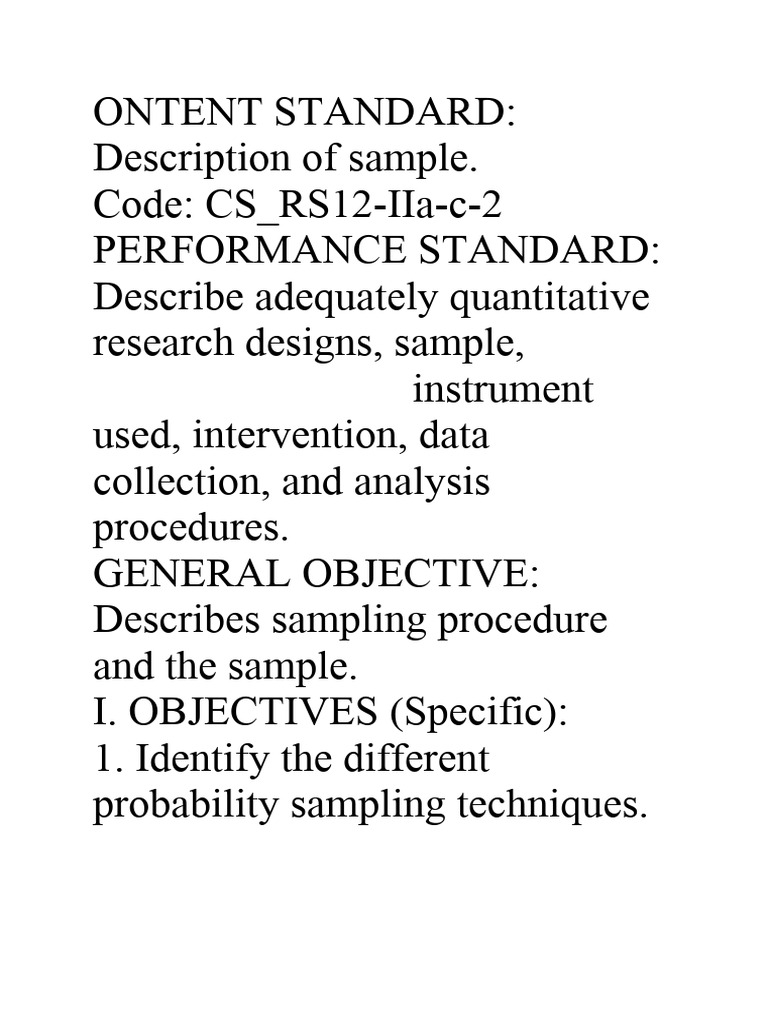 ONTENT STANDARD:
Description of sample.
Code: CS_RS12-IIa-c-2
PERFORMANCE STANDARD:
Describe adequately quantitative research designs, sample, instrument used, intervention, data collection, and analysis procedures.
GENERAL OBJECTIVE:
Describes sampling procedure and the sample.
I. OBJECTIVES (Specific):
1. Identify the different probability sampling techniques.